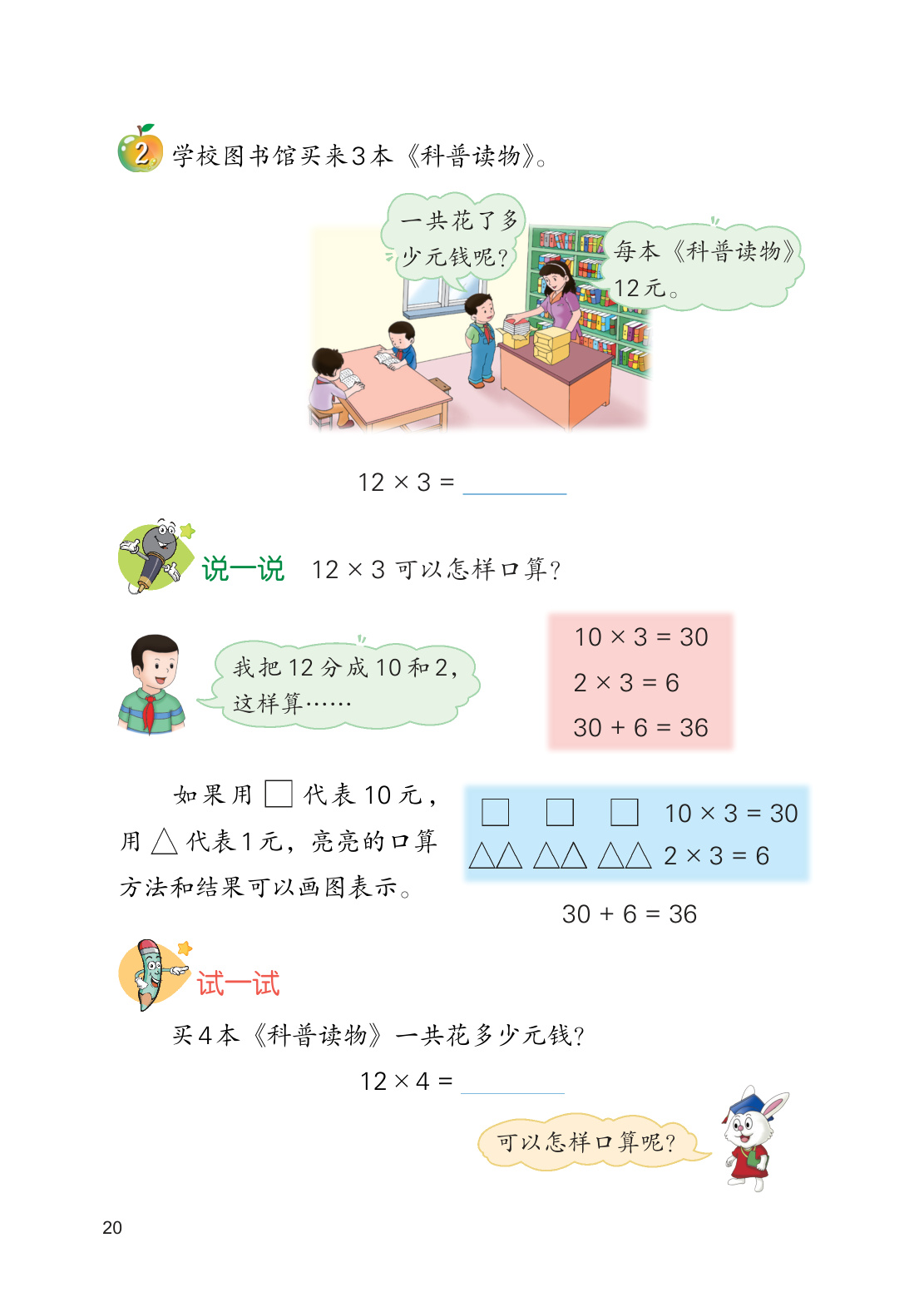 2 学校图书馆买来3本《科普读物》。

一共花了多少元钱呢？

每本《科普读物》12元。

$12 \times 3 =$ ______

说一说 $12 \times 3$ 可以怎样口算？

我把12分成10和2，这样算……

$10 \times 3 = 30$
$2 \times 3 = 6$
$30 + 6 = 36$

如果用 □ 代表10元，用 △ 代表1元，亮亮的口算方法和结果可以画图表示。

□ □ □ $10 \times 3 = 30$
△△ △△ △△ $2 \times 3 = 6$
$30 + 6 = 36$

试一试

买4本《科普读物》一共花多少元钱？

$12 \times 4 =$ ______

可以怎样口算呢？

20